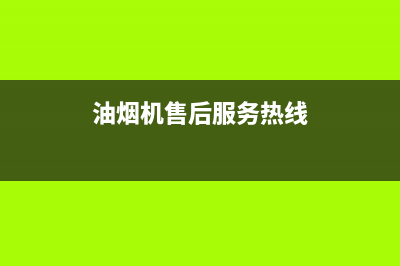 油烟机售后服务热线